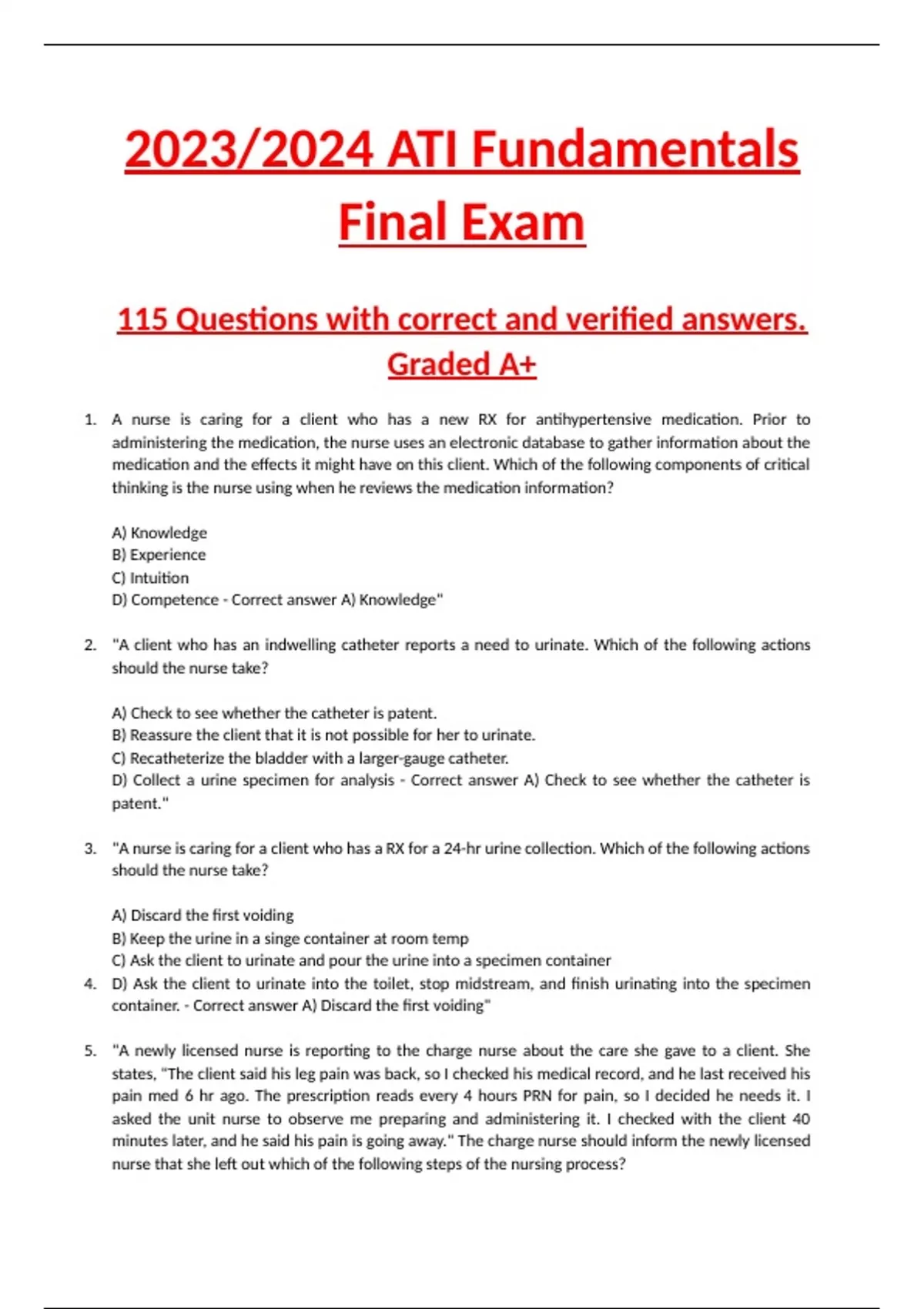 2023/2024 ATI Fundamentals Final Exam

115 Questions with correct and verified answers. Graded A+

1. A nurse is caring for a client who has a new RX for antihypertensive medication. Prior to administering the medication, the nurse uses an electronic database to gather information about the medication and the effects it might have on this client. Which of the following components of critical thinking is the nurse using when he reviews the medication information?

A) Knowledge
B) Experience
C) Intuition
D) Competence - Correct answer A) Knowledge"

2. "A client who has an indwelling catheter reports a need to urinate. Which of the following actions should the nurse take?

A) Check to see whether the catheter is patent.
B) Reassure the client that it is not possible for her to urinate.
C) Recatheterize the bladder with a larger-gauge catheter.
D) Collect a urine specimen for analysis - Correct answer A) Check to see whether the catheter is patent."

3. "A nurse is caring for a client who has a RX for a 24-hr urine collection. Which of the following actions should the nurse take?

A) Discard the first voiding
B) Keep the urine in a singe container at room temp
C) Ask the client to urinate and pour the urine into a specimen container
4. D) Ask the client to urinate into the toilet, stop midstream, and finish urinating into the specimen container. - Correct answer A) Discard the first voiding"

5. "A newly licensed nurse is reporting to the charge nurse about the care she gave to a client. She states, "The client said his leg pain was back, so I checked his medical record, and he last received his pain med 6 hr ago. The prescription reads every 4 hours PRN for pain, so I decided he needs it. I asked the unit nurse to observe me preparing and administering it. I checked with the client 40 minutes later, and he said his pain is going away." The charge nurse should inform the newly licensed nurse that she left out which of the following steps of the nursing process?